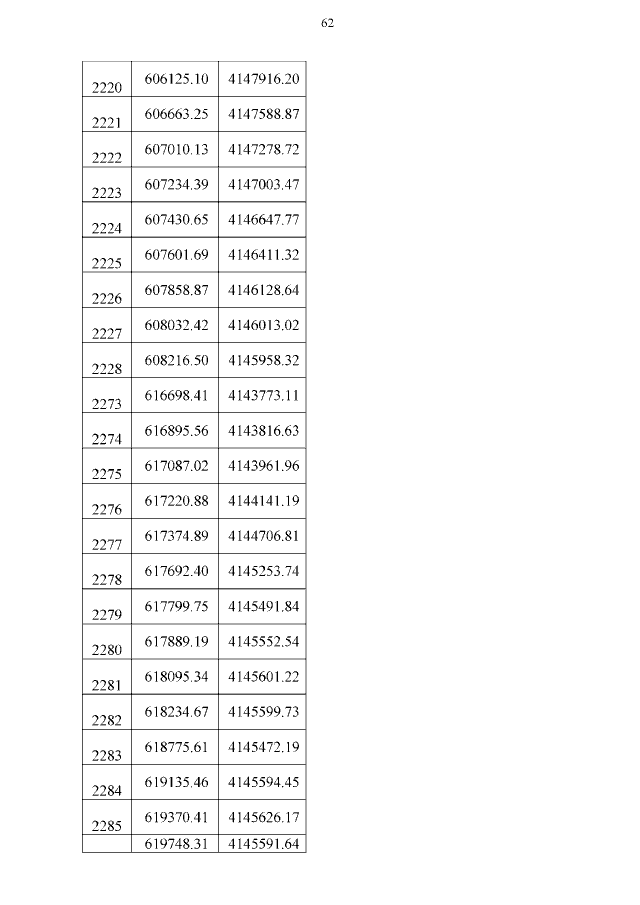 62

| 2220 | 606125.10 | 4147916.20 |
|---|---|---|
| 2221 | 606663.25 | 4147588.87 |
| 2222 | 607010.13 | 4147278.72 |
| 2223 | 607234.39 | 4147003.47 |
| 2224 | 607430.65 | 4146647.77 |
| 2225 | 607601.69 | 4146411.32 |
| 2226 | 607858.87 | 4146128.64 |
| 2227 | 608032.42 | 4146013.02 |
| 2228 | 608216.50 | 4145958.32 |
| 2273 | 616698.41 | 4143773.11 |
| 2274 | 616895.56 | 4143816.63 |
| 2275 | 617087.02 | 4143961.96 |
| 2276 | 617220.88 | 4144141.19 |
| 2277 | 617374.89 | 4144706.81 |
| 2278 | 617692.40 | 4145253.74 |
| 2279 | 617799.75 | 4145491.84 |
| 2280 | 617889.19 | 4145552.54 |
| 2281 | 618095.34 | 4145601.22 |
| 2282 | 618234.67 | 4145599.73 |
| 2283 | 618775.61 | 4145472.19 |
| 2284 | 619135.46 | 4145594.45 |
| 2285 | 619370.41 | 4145626.17 |
|  | 619748.31 | 4145591.64 |